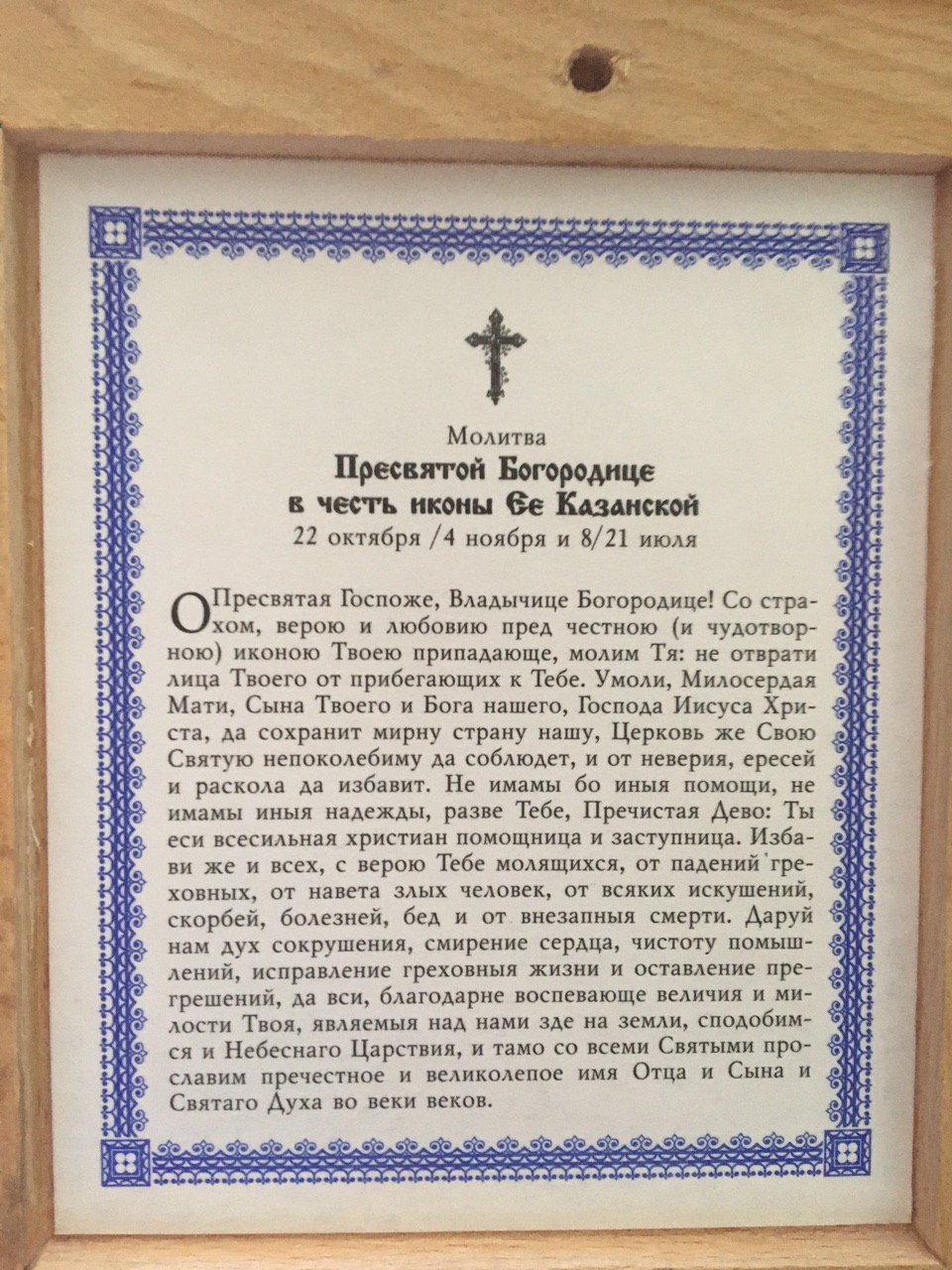 Молитва
Пресвятой Богородице
в честь иконы Ее Казанской
22 октября /4 ноября и 8/21 июля

О Пресвятая Госпоже, Владычице Богородице! Со страхом, верою и любовию пред честною (и чудотворною) иконою Твоею припадающе, молим Тя: не отврати лица Твоего от прибегающих к Тебе. Умоли, Милосердая Мати, Сына Твоего и Бога нашего, Господа Иисуса Христа, да сохранит мирну страну нашу, Церковь же Свою Святую непоколебиму да соблюдет, и от неверия, ересей и раскола да избавит. Не имамы бо иныя помощи, не имамы иныя надежды, разве Тебе, Пречистая Дево: Ты еси всесильная христиан помощница и заступница. Избави же и всех, с верою Тебе молящихся, от падений греховных, от навета злых человек, от всяких искушений, скорбей, болезней, бед и от внезапныя смерти. Даруй нам дух сокрушения, смирение сердца, чистоту помышлений, исправление греховныя жизни и оставление прегрешений, да вси, благодарне воспевающе величия и милости Твоя, являемыя над нами зде на земли, сподобимся и Небеснаго Царствия, и тамо со всеми Святыми прославим пречестное и великолепое имя Отца и Сына и Святаго Духа во веки веков.